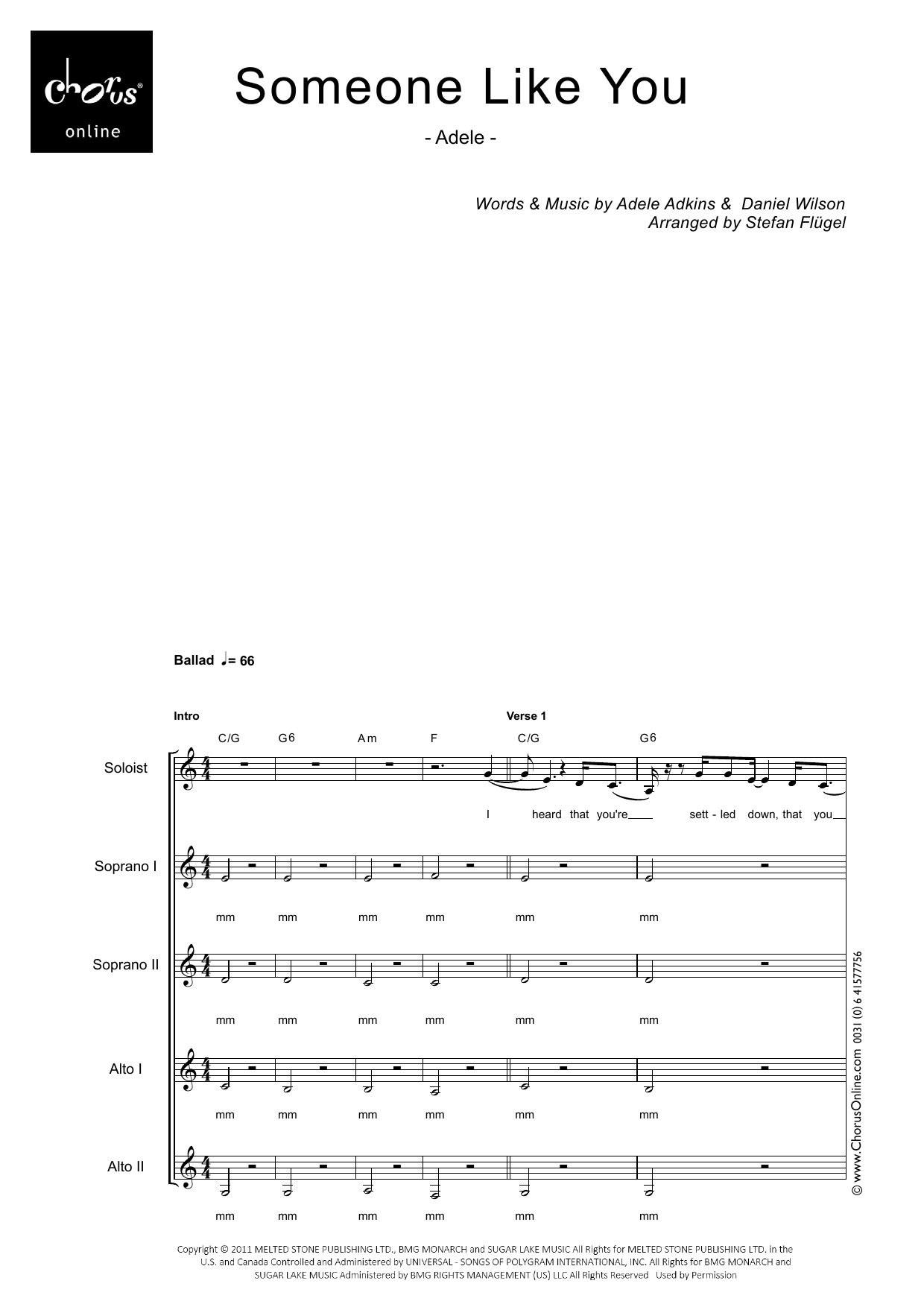 chorus®
online

Someone Like You

- Adele -

Words & Music by Adele Adkins & Daniel Wilson
Arranged by Stefan Flügel

Ballad ♩= 66

Intro

Verse 1

C/G G6 Am F C/G G6

Soloist

I heard that you're sett - led down, that you

Soprano I

mm mm mm mm mm mm

Soprano II

mm mm mm mm mm mm

Alto I

mm mm mm mm mm mm

Alto II

mm mm mm mm mm mm

© www.ChorusOnline.com 0031 (0) 6 41577756

Copyright © 2011 MELTED STONE PUBLISHING LTD., BMG MONARCH and SUGAR LAKE MUSIC All Rights for MELTED STONE PUBLISHING LTD. in the U.S. and Canada Controlled and Administered by UNIVERSAL - SONGS OF POLYGRAM INTERNATIONAL, INC. All Rights for BMG MONARCH and SUGAR LAKE MUSIC Administered by BMG RIGHTS MANAGEMENT (US) LLC All Rights Reserved Used by Permission